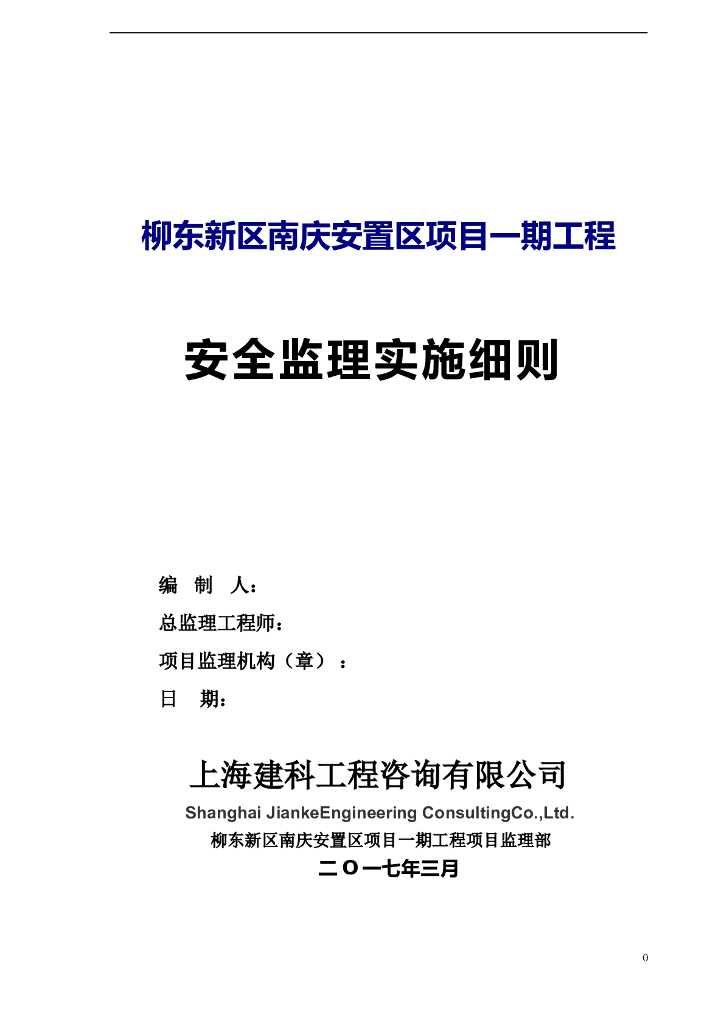 柳东新区南庆安置区项目一期工程

安全监理实施细则

编 制 人：

总监理工程师：

项目监理机构（章）：

日 期：

上海建科工程咨询有限公司

Shanghai JiankeEngineering ConsultingCo.,Ltd.

柳东新区南庆安置区项目一期工程项目监理部

二O一七年三月

0